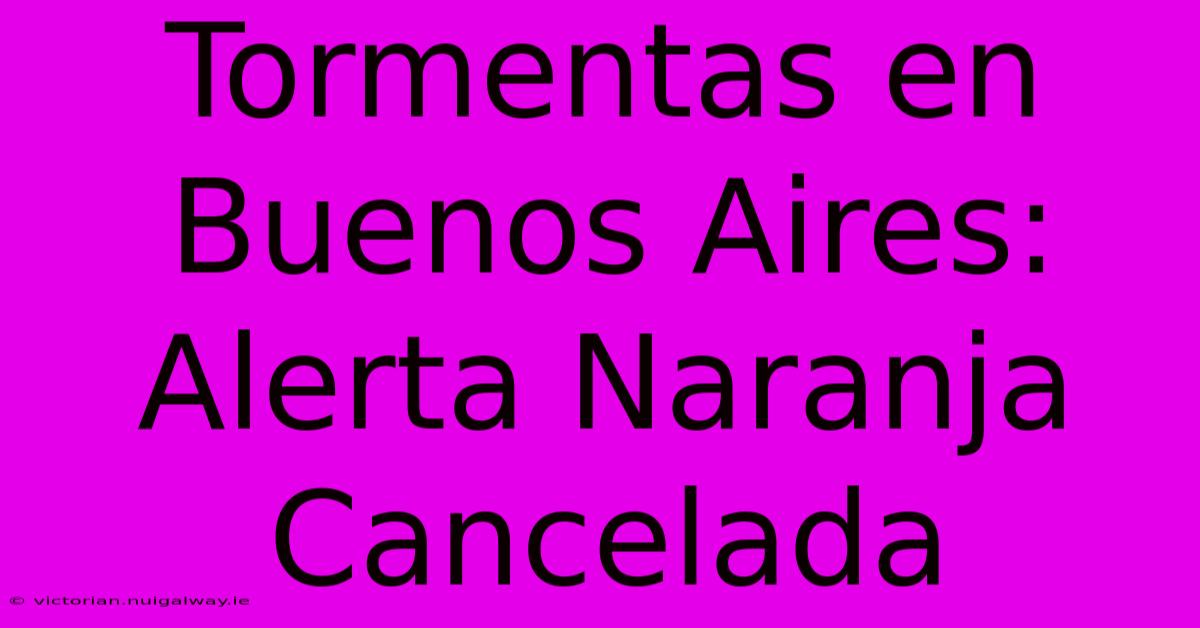 Tormentas en Buenos Aires: Alerta Naranja Cancelada

© victorian.nuigalway.ie